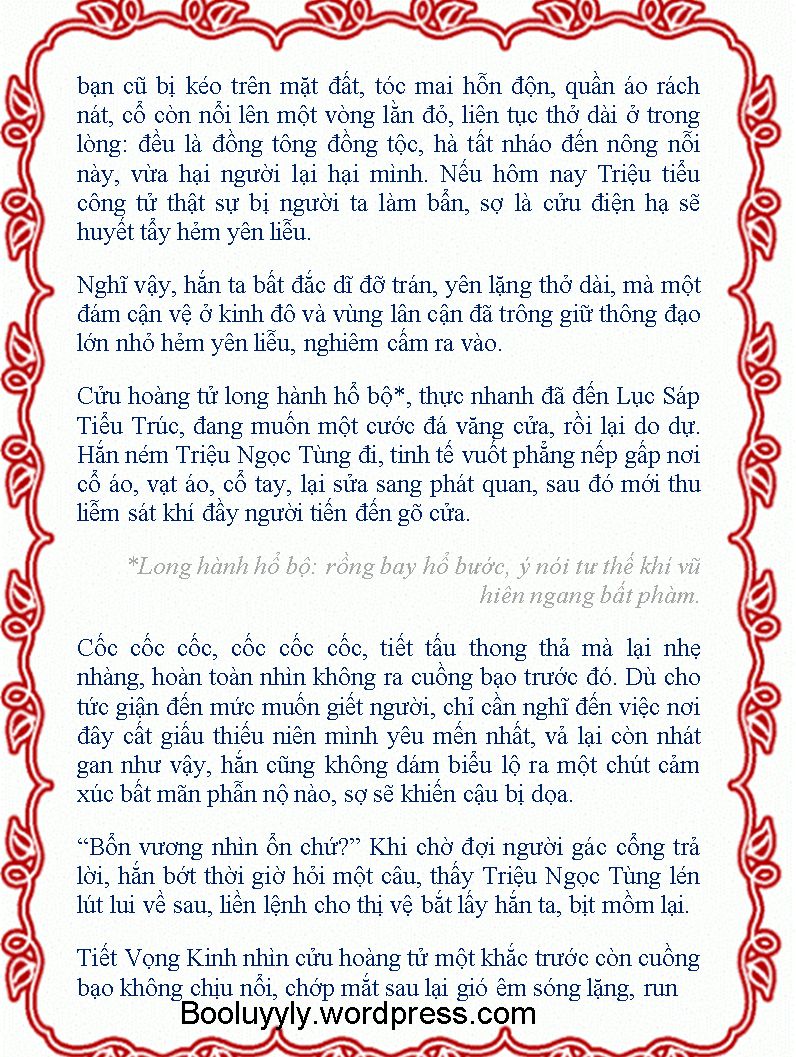 bạn cũ bị kéo trên mặt đất, tóc mai hỗn độn, quần áo rách nát, cổ còn nổi lên một vòng lằn đỏ, liên tục thở dài ở trong lòng: đều là đồng tông đồng tộc, hà tất nháo đến nông nỗi này, vừa hại người lại hại mình. Nếu hôm nay Triệu tiểu công tử thật sự bị người ta làm bẩn, sợ là cửu điện hạ sẽ huyết tẩy hẻm yên liễu.

Nghĩ vậy, hắn ta bất đắc dĩ đỡ trán, yên lặng thở dài, mà một đám cận vệ ở kinh đô và vùng lân cận đã trông giữ thông đạo lớn nhỏ hẻm yên liễu, nghiêm cấm ra vào.

Cửu hoàng tử long hành hổ bộ*, thực nhanh đã đến Lục Sáp Tiểu Trúc, đang muốn một cước đá văng cửa, rồi lại do dự. Hắn ném Triệu Ngọc Tùng đi, tinh tế vuốt phẳng nếp gấp nơi cổ áo, vạt áo, cổ tay, lại sửa sang phát quan, sau đó mới thu liễm sát khí đầy người tiến đến gõ cửa.

*Long hành hổ bộ: rồng bay hổ bước, ý nói tư thế khí vũ hiên ngang bất phàm.

Cốc cốc cốc, cốc cốc cốc, tiết tấu thong thả mà lại nhẹ nhàng, hoàn toàn nhìn không ra cuồng bạo trước đó. Dù cho tức giận đến mức muốn giết người, chỉ cần nghĩ đến việc nơi đây cất giấu thiếu niên mình yêu mến nhất, vả lại còn nhát gan như vậy, hắn cũng không dám biểu lộ ra một chút cảm xúc bất mãn phẫn nộ nào, sợ sẽ khiến cậu bị dọa.

“Bổn vương nhìn ổn chứ?” Khi chờ đợi người gác cổng trả lời, hắn bớt thời giờ hỏi một câu, thấy Triệu Ngọc Tùng lén lút lui về sau, liền lệnh cho thị vệ bắt lấy hắn ta, bịt mồm lại.

Tiết Vọng Kinh nhìn cửu hoàng tử một khắc trước còn cuồng bạo không chịu nổi, chớp mắt sau lại gió êm sóng lặng, run

Booluyyly.wordpress.com